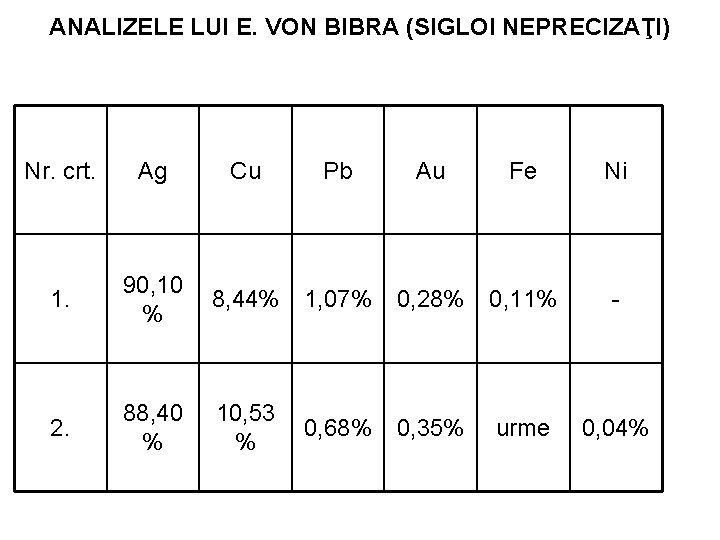 ANALIZELE LUI E. VON BIBRA (SIGLOI NEPRECIZAŢI)

| Nr. crt. | Ag | Cu | Pb | Au | Fe | Ni |
|---|---|---|---|---|---|---|
| 1. | 90,10 % | 8,44% | 1,07% | 0,28% | 0,11% | - |
| 2. | 88,40 % | 10,53 % | 0,68% | 0,35% | urme | 0,04% |